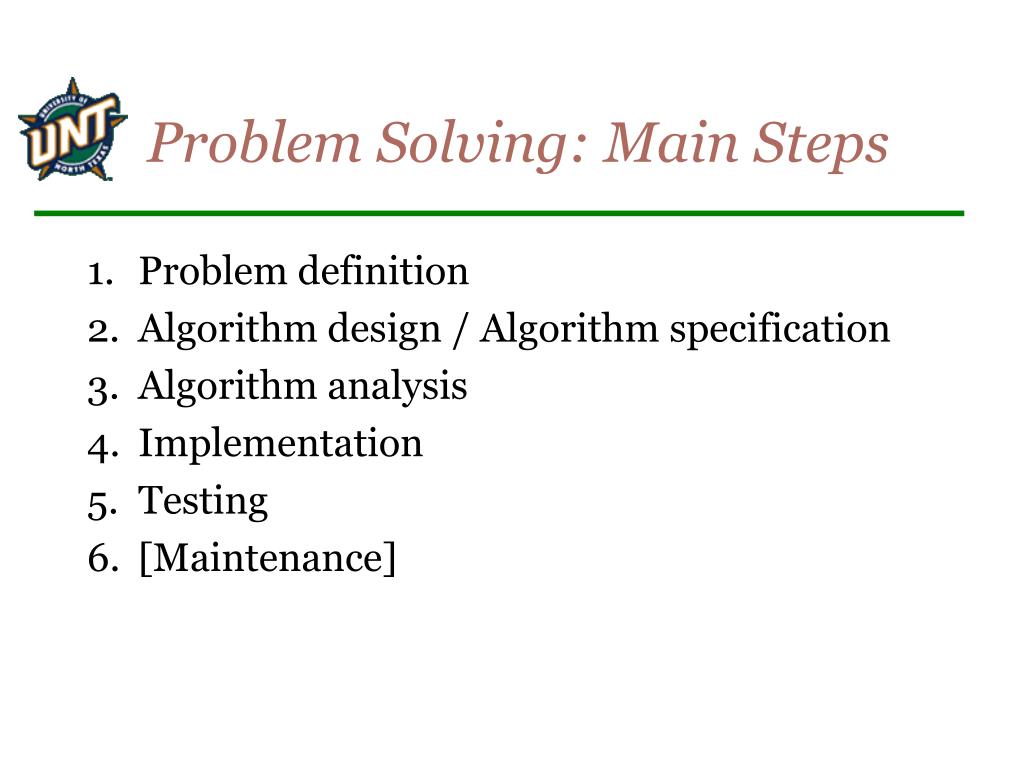 UNIVERSITY OF UNT NORTH TEXAS

Problem Solving: Main Steps

1. Problem definition
2. Algorithm design / Algorithm specification
3. Algorithm analysis
4. Implementation
5. Testing
6. [Maintenance]